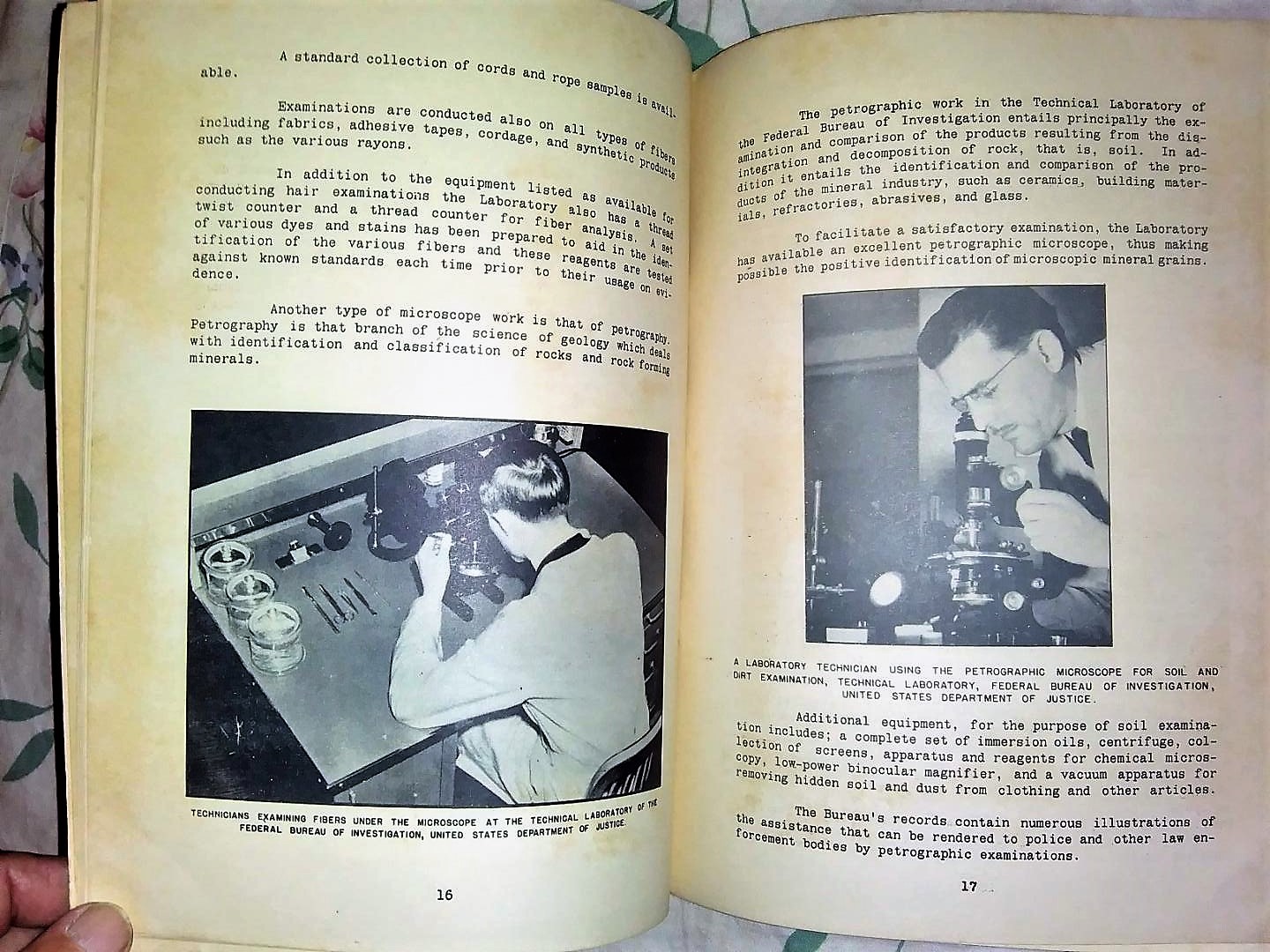 A standard collection of cords and rope samples is available.

Examinations are conducted also on all types of fibers including fabrics, adhesive tapes, cordage, and synthetic products such as the various rayons.

In addition to the equipment listed as available for conducting hair examinations the Laboratory also has a thread twist counter and a thread counter for fiber analysis. A set of various dyes and stains has been prepared to aid in the identification of the various fibers and these reagents are tested against known standards each time prior to their usage on evidence.

Another type of microscope work is that of petrography. Petrography is that branch of the science of geology which deals with identification and classification of rocks and rock forming minerals.

TECHNICIANS EXAMINING FIBERS UNDER THE MICROSCOPE AT THE TECHNICAL LABORATORY OF THE FEDERAL BUREAU OF INVESTIGATION, UNITED STATES DEPARTMENT OF JUSTICE.

16

The petrographic work in the Technical Laboratory of the Federal Bureau of Investigation entails principally the examination and comparison of the products resulting from the disintegration and decomposition of rock, that is, soil. In addition it entails the identification and comparison of the products of the mineral industry, such as ceramics, building materials, refractories, abrasives, and glass.

To facilitate a satisfactory examination, the Laboratory has available an excellent petrographic microscope, thus making possible the positive identification of microscopic mineral grains.

A LABORATORY TECHNICIAN USING THE PETROGRAPHIC MICROSCOPE FOR SOIL AND DIRT EXAMINATION, TECHNICAL LABORATORY, FEDERAL BUREAU OF INVESTIGATION, UNITED STATES DEPARTMENT OF JUSTICE.

Additional equipment, for the purpose of soil examination includes; a complete set of immersion oils, centrifuge, collection of screens, apparatus and reagents for chemical microscopy, low-power binocular magnifier, and a vacuum apparatus for removing hidden soil and dust from clothing and other articles.

The Bureau's records contain numerous illustrations of the assistance that can be rendered to police and other law enforcement bodies by petrographic examinations.

17